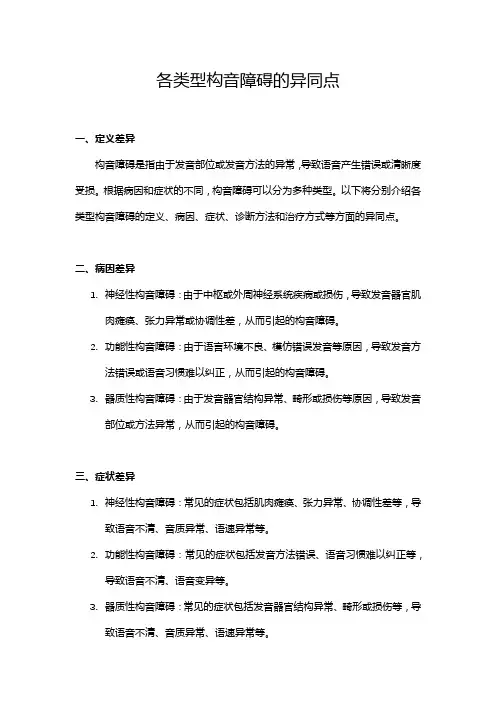 各类型构音障碍的异同点

一、定义差异

构音障碍是指由于发音部位或发音方法的异常，导致语音产生错误或清晰度受损。根据病因和症状的不同，构音障碍可以分为多种类型。以下将分别介绍各类型构音障碍的定义、病因、症状、诊断方法和治疗方式等方面的异同点。

二、病因差异

1. 神经性构音障碍：由于中枢或外周神经系统疾病或损伤，导致发音器官肌肉瘫痪、张力异常或协调性差，从而引起的构音障碍。

2. 功能性构音障碍：由于语言环境不良、模仿错误发音等原因，导致发音方法错误或语音习惯难以纠正，从而引起的构音障碍。

3. 器质性构音障碍：由于发音器官结构异常、畸形或损伤等原因，导致发音部位或方法异常，从而引起的构音障碍。

三、症状差异

1. 神经性构音障碍：常见的症状包括肌肉瘫痪、张力异常、协调性差等，导致语音不清、音质异常、语速异常等。

2. 功能性构音障碍：常见的症状包括发音方法错误、语音习惯难以纠正等，导致语音不清、语音变异等。

3. 器质性构音障碍：常见的症状包括发音器官结构异常、畸形或损伤等，导致语音不清、音质异常、语速异常等。